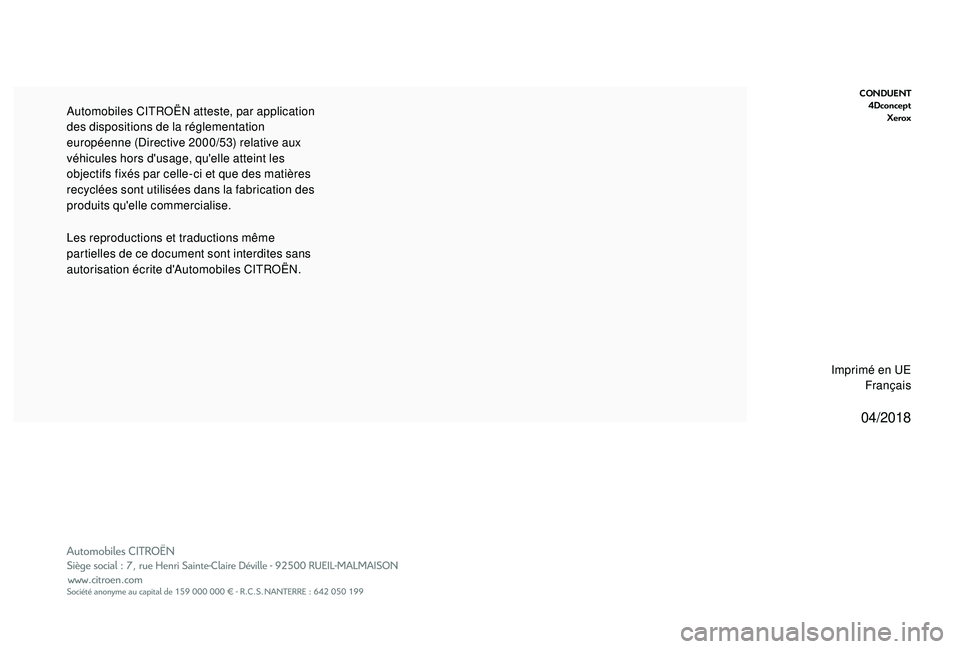 Automobiles CITROËN atteste, par application des dispositions de la réglementation européenne (Directive 2000/53) relative aux véhicules hors d'usage, qu'elle atteint les objectifs fixés par celle-ci et que des matières recyclées sont utilisées dans la fabrication des produits qu'elle commercialise.

Les reproductions et traductions même partielles de ce document sont interdites sans autorisation écrite d'Automobiles CITROËN.

CONDUENT
4Dconcept
Xerox

Imprimé en UE
Français

04/2018

Automobiles CITROËN
Siège social : 7, rue Henri Sainte-Claire Déville - 92500 RUEIL-MALMAISON
www.citroen.com
Société anonyme au capital de 159 000 000 € - R.C.S. NANTERRE : 642 050 199

carmanualsonline.info